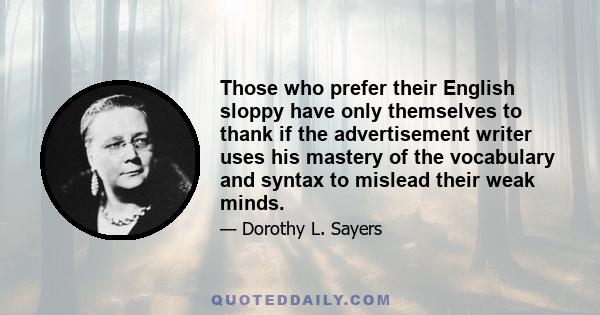 Those who prefer their English sloppy have only themselves to thank if the advertisement writer uses his mastery of the vocabulary and syntax to mislead their weak minds.

— Dorothy L. Sayers

QUOTEDDAILY.COM